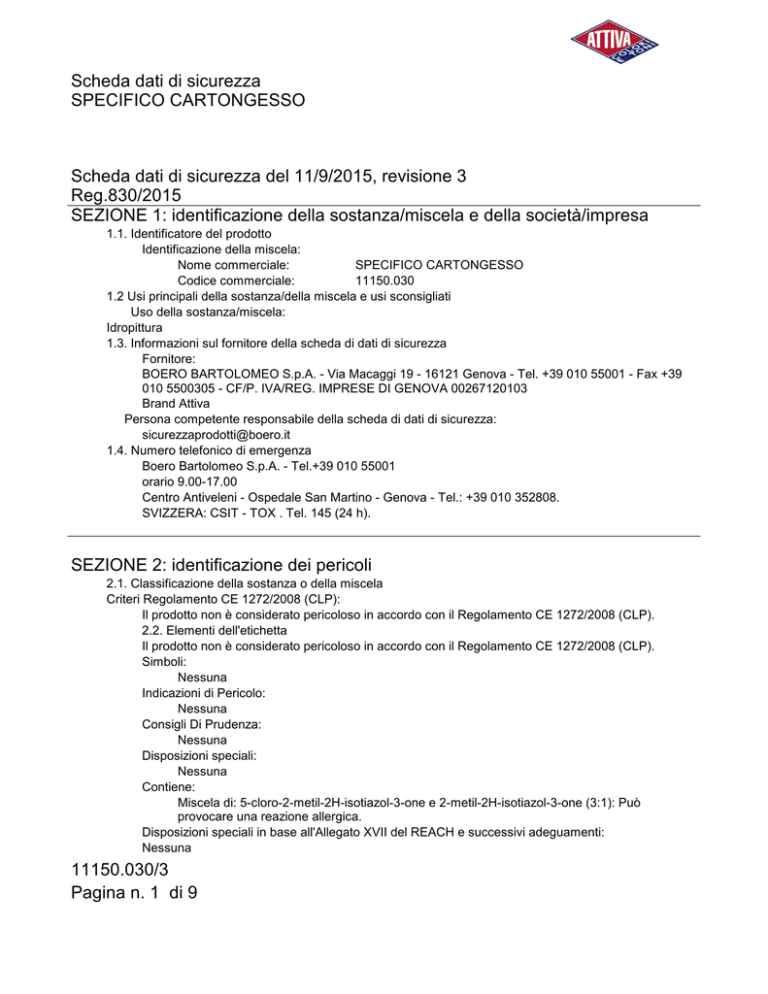 ATTIVA

Scheda dati di sicurezza
SPECIFICO CARTONGESSO

Scheda dati di sicurezza del 11/9/2015, revisione 3
Reg.830/2015
SEZIONE 1: identificazione della sostanza/miscela e della società/impresa

1.1. Identificatore del prodotto
Identificazione della miscela:
Nome commerciale: SPECIFICO CARTONGESSO
Codice commerciale: 11150.030
1.2 Usi principali della sostanza/della miscela e usi sconsigliati
Uso della sostanza/miscela:
Idropittura
1.3. Informazioni sul fornitore della scheda di dati di sicurezza
Fornitore:
BOERO BARTOLOMEO S.p.A. - Via Macaggi 19 - 16121 Genova - Tel. +39 010 55001 - Fax +39 010 5500305 - CF/P. IVA/REG. IMPRESE DI GENOVA 00267120103
Brand Attiva
Persona competente responsabile della scheda di dati di sicurezza:
sicurezzaprodotti@boero.it
1.4. Numero telefonico di emergenza
Boero Bartolomeo S.p.A. - Tel.+39 010 55001
orario 9.00-17.00
Centro Antiveleni - Ospedale San Martino - Genova - Tel.: +39 010 352808.
SVIZZERA: CSIT - TOX . Tel. 145 (24 h).

SEZIONE 2: identificazione dei pericoli

2.1. Classificazione della sostanza o della miscela
Criteri Regolamento CE 1272/2008 (CLP):
Il prodotto non è considerato pericoloso in accordo con il Regolamento CE 1272/2008 (CLP).
2.2. Elementi dell'etichetta
Il prodotto non è considerato pericoloso in accordo con il Regolamento CE 1272/2008 (CLP).
Simboli:
Nessuna
Indicazioni di Pericolo:
Nessuna
Consigli Di Prudenza:
Nessuna
Disposizioni speciali:
Nessuna
Contiene:
Miscela di: 5-cloro-2-metil-2H-isotiazol-3-one e 2-metil-2H-isotiazol-3-one (3:1): Può provocare una reazione allergica.
Disposizioni speciali in base all'Allegato XVII del REACH e successivi adeguamenti:
Nessuna

11150.030/3
Pagina n. 1 di 9